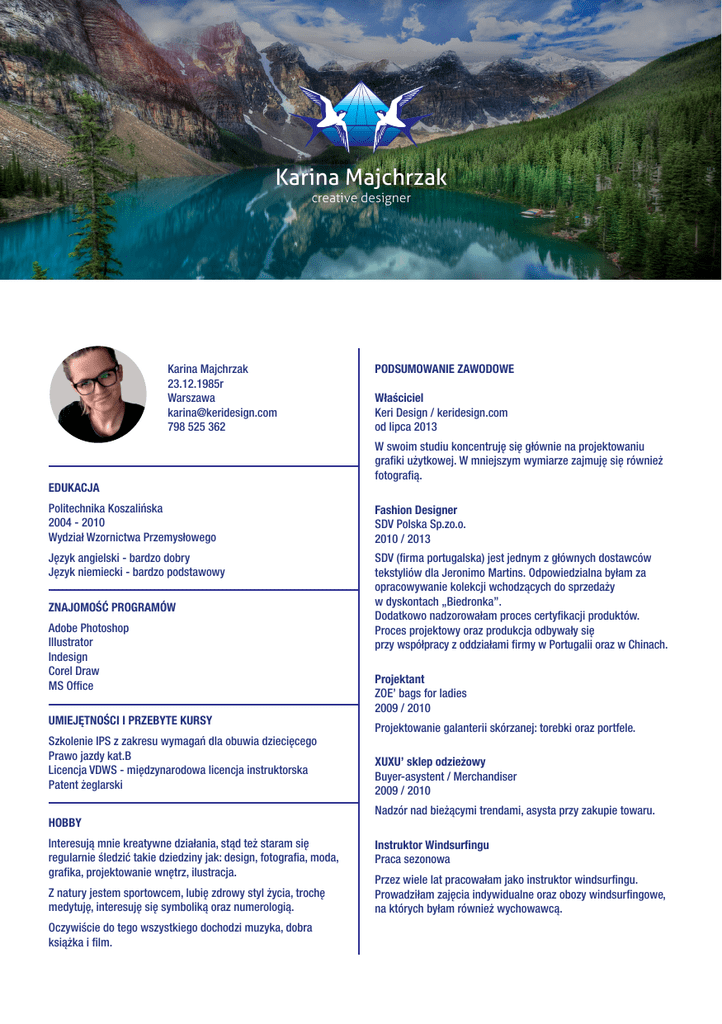 Karina Majchrzak
creative designer

Karina Majchrzak
23.12.1985r
Warszawa
karina@keridesign.com
798 525 362

EDUKACJA

Politechnika Koszalińska
2004 - 2010
Wydział Wzornictwa Przemysłowego

Język angielski - bardzo dobry
Język niemiecki - bardzo podstawowy

ZNAJOMOŚĆ PROGRAMÓW

Adobe Photoshop
Illustrator
Indesign
Corel Draw
MS Office

UMIEJĘTNOŚCI I PRZEBYTE KURSY

Szkolenie IPS z zakresu wymagań dla obuwia dziecięcego
Prawo jazdy kat.B
Licencja VDWS - międzynarodowa licencja instruktorska
Patent żeglarski

HOBBY

Interesują mnie kreatywne działania, stąd też staram się regularnie śledzić takie dziedziny jak: design, fotografia, moda, grafika, projektowanie wnętrz, ilustracja.

Z natury jestem sportowcem, lubię zdrowy styl życia, trochę medytuję, interesuję się symboliką oraz numerologią.

Oczywiście do tego wszystkiego dochodzi muzyka, dobra książka i film.

PODSUMOWANIE ZAWODOWE

Właściciel
Keri Design / keridesign.com
od lipca 2013

W swoim studiu koncentruję się głównie na projektowaniu grafiki użytkowej. W mniejszym wymiarze zajmuję się również fotografią.

Fashion Designer
SDV Polska Sp.zo.o.
2010 / 2013

SDV (firma portugalska) jest jednym z głównych dostawców tekstyliów dla Jeronimo Martins. Odpowiedzialna byłam za opracowywanie kolekcji wchodzących do sprzedaży w dyskontach „Biedronka".
Dodatkowo nadzorowałam proces certyfikacji produktów. Proces projektowy oraz produkcja odbywały się przy współpracy z oddziałami firmy w Portugalii oraz w Chinach.

Projektant
ZOE' bags for ladies
2009 / 2010

Projektowanie galanterii skórzanej: torebki oraz portfele.

XUXU' sklep odzieżowy
Buyer-asystent / Merchandiser
2009 / 2010

Nadzór nad bieżącymi trendami, asysta przy zakupie towaru.

Instruktor Windsurfingu
Praca sezonowa

Przez wiele lat pracowałam jako instruktor windsurfingu. Prowadziłam zajęcia indywidualne oraz obozy windsurfingowe, na których byłam również wychowawcą.